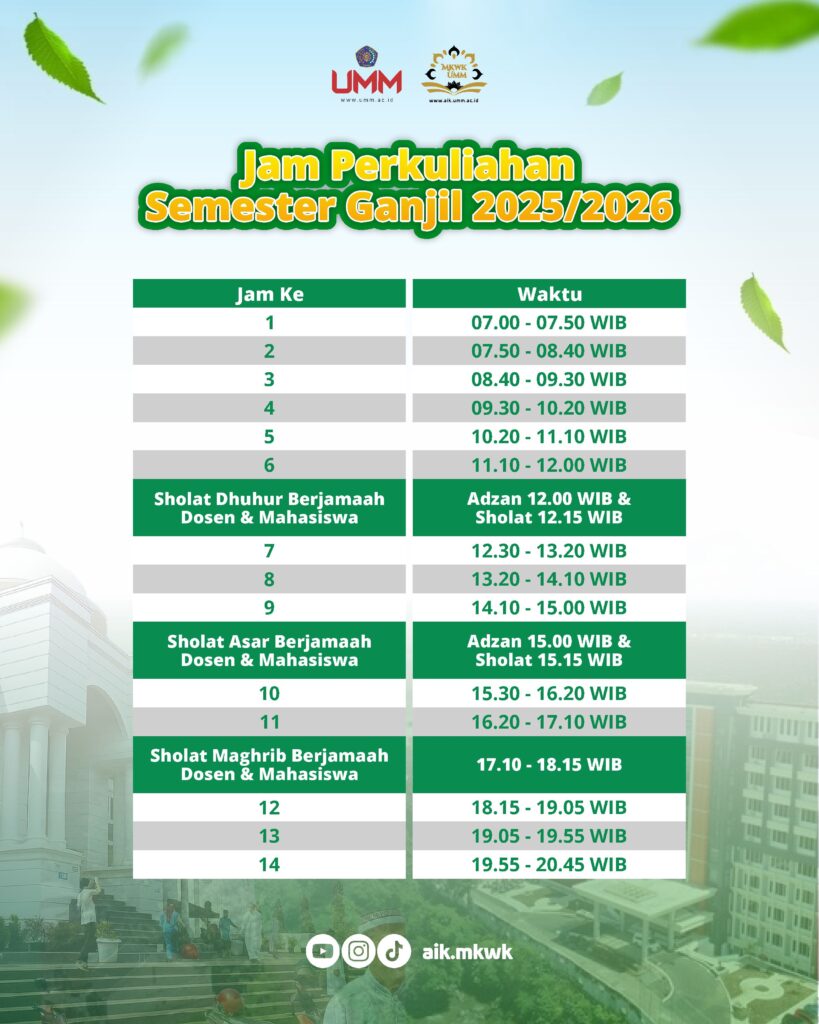 UMM
www.umm.ac.id

MKWK UMM
www.aik.umm.ac.id

Jam Perkuliahan
Semester Ganjil 2025/2026

| Jam Ke | Waktu |
|---|---|
| 1 | 07.00 - 07.50 WIB |
| 2 | 07.50 - 08.40 WIB |
| 3 | 08.40 - 09.30 WIB |
| 4 | 09.30 - 10.20 WIB |
| 5 | 10.20 - 11.10 WIB |
| 6 | 11.10 - 12.00 WIB |
| Sholat Dhuhur Berjamaah Dosen & Mahasiswa | Adzan 12.00 WIB & Sholat 12.15 WIB |
| 7 | 12.30 - 13.20 WIB |
| 8 | 13.20 - 14.10 WIB |
| 9 | 14.10 - 15.00 WIB |
| Sholat Asar Berjamaah Dosen & Mahasiswa | Adzan 15.00 WIB & Sholat 15.15 WIB |
| 10 | 15.30 - 16.20 WIB |
| 11 | 16.20 - 17.10 WIB |
| Sholat Maghrib Berjamaah Dosen & Mahasiswa | 17.10 - 18.15 WIB |
| 12 | 18.15 - 19.05 WIB |
| 13 | 19.05 - 19.55 WIB |
| 14 | 19.55 - 20.45 WIB |

aik.mkwk